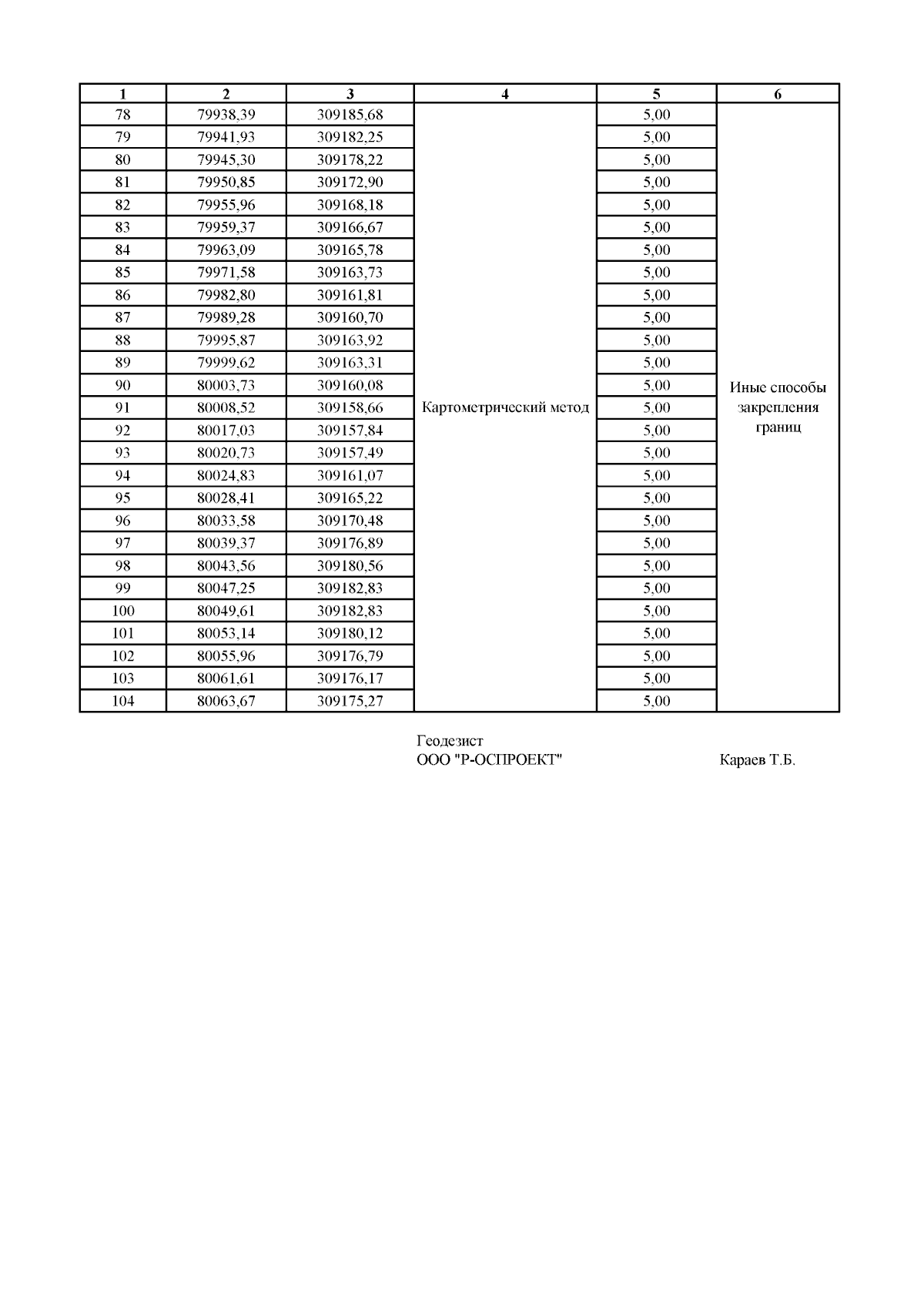 | 1 | 2 | 3 | 4 | 5 | 6 |
|---|---|---|---|---|---|
| 78 | 79938,39 | 309185,68 | Картометрический метод | 5,00 | Иные способы закрепления границ |
| 79 | 79941,93 | 309182,25 | | 5,00 | |
| 80 | 79945,30 | 309178,22 | | 5,00 | |
| 81 | 79950,85 | 309172,90 | | 5,00 | |
| 82 | 79955,96 | 309168,18 | | 5,00 | |
| 83 | 79959,37 | 309166,67 | | 5,00 | |
| 84 | 79963,09 | 309165,78 | | 5,00 | |
| 85 | 79971,58 | 309163,73 | | 5,00 | |
| 86 | 79982,80 | 309161,81 | | 5,00 | |
| 87 | 79989,28 | 309160,70 | | 5,00 | |
| 88 | 79995,87 | 309163,92 | | 5,00 | |
| 89 | 79999,62 | 309163,31 | | 5,00 | |
| 90 | 80003,73 | 309160,08 | | 5,00 | |
| 91 | 80008,52 | 309158,66 | | 5,00 | |
| 92 | 80017,03 | 309157,84 | | 5,00 | |
| 93 | 80020,73 | 309157,49 | | 5,00 | |
| 94 | 80024,83 | 309161,07 | | 5,00 | |
| 95 | 80028,41 | 309165,22 | | 5,00 | |
| 96 | 80033,58 | 309170,48 | | 5,00 | |
| 97 | 80039,37 | 309176,89 | | 5,00 | |
| 98 | 80043,56 | 309180,56 | | 5,00 | |
| 99 | 80047,25 | 309182,83 | | 5,00 | |
| 100 | 80049,61 | 309182,83 | | 5,00 | |
| 101 | 80053,14 | 309180,12 | | 5,00 | |
| 102 | 80055,96 | 309176,79 | | 5,00 | |
| 103 | 80061,61 | 309176,17 | | 5,00 | |
| 104 | 80063,67 | 309175,27 | | 5,00 | |

Геодезист
ООО "Р-ОСПРОЕКТ" Караев Т.Б.